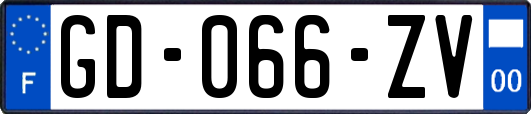 F
GD-066-ZV
00